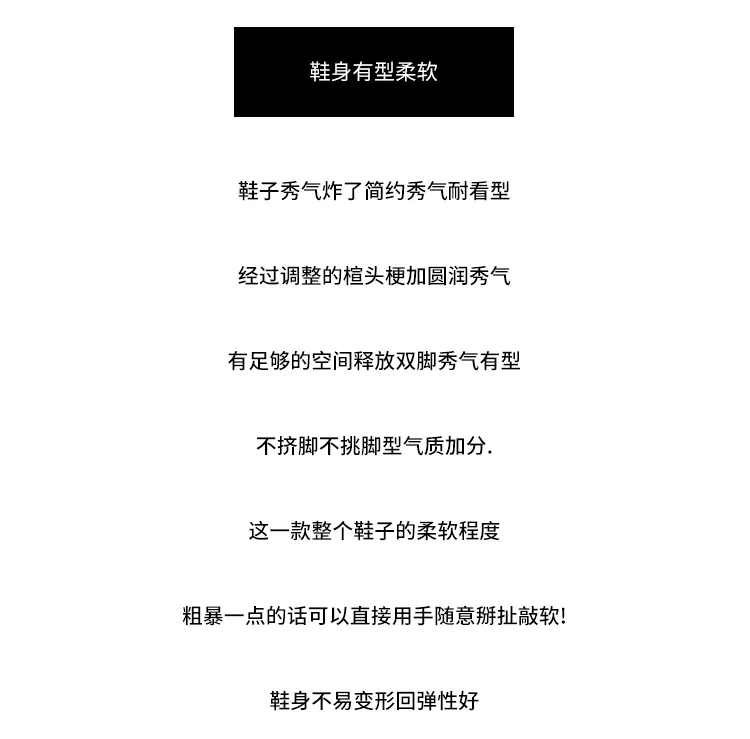 鞋身有型柔软

鞋子秀气炸了简约秀气耐看型

经过调整的楦头梗加圆润秀气

有足够的空间释放双脚秀气有型

不挤脚不挑脚型气质加分.

这一款整个鞋子的柔软程度

粗暴一点的话可以直接用手随意掰扯敲软!

鞋身不易变形回弹性好